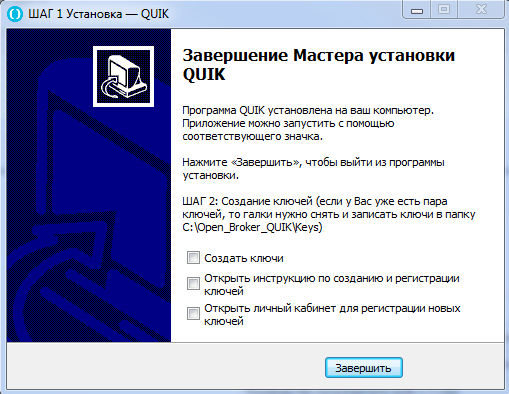 ШАГ 1 Установка — QUIK

Завершение Мастера установки QUIK

Программа QUIK установлена на ваш компьютер. Приложение можно запустить с помощью соответствующего значка.

Нажмите «Завершить», чтобы выйти из программы установки.

ШАГ 2: Создание ключей (если у Вас уже есть пара ключей, то галки нужно снять и записать ключи в папку C:\Open_Broker_QUIK\Keys)

Создать ключи

Открыть инструкцию по созданию и регистрации ключей

Открыть личный кабинет для регистрации новых ключей

Завершить